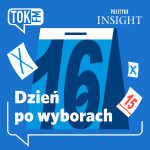 TOK FM

POLITYKA INSIGHT

16

X

X

15

Dzień po wyborach